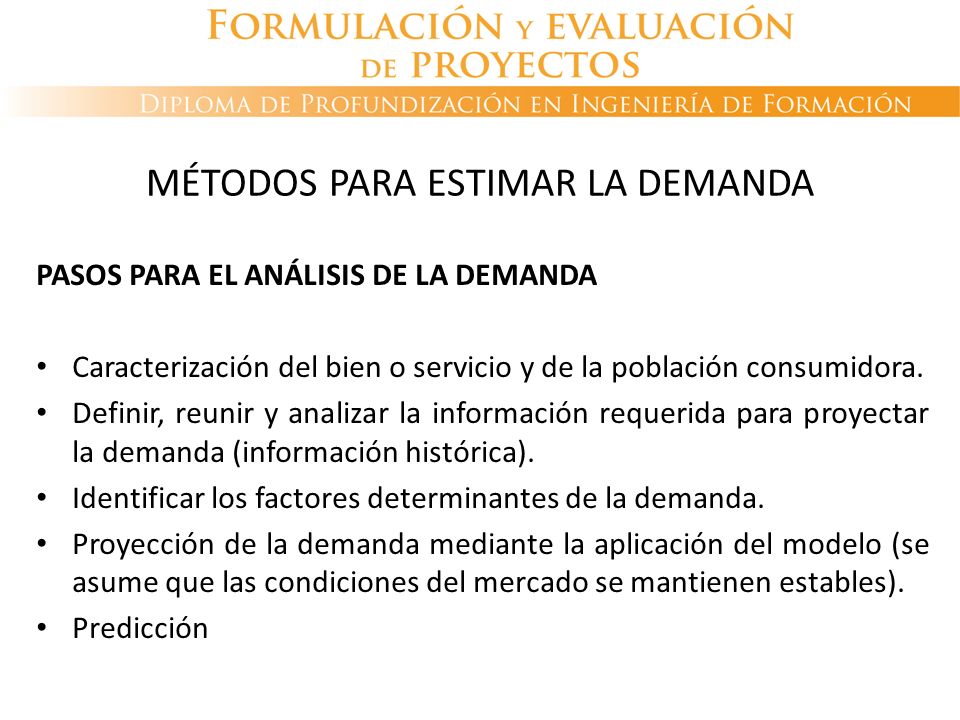 FORMULACIÓN Y EVALUACIÓN DE PROYECTOS

DIPLOMA DE PROFUNDIZACIÓN EN INGENIERÍA DE FORMACIÓN

MÉTODOS PARA ESTIMAR LA DEMANDA

PASOS PARA EL ANÁLISIS DE LA DEMANDA

• Caracterización del bien o servicio y de la población consumidora.
• Definir, reunir y analizar la información requerida para proyectar la demanda (información histórica).
• Identificar los factores determinantes de la demanda.
• Proyección de la demanda mediante la aplicación del modelo (se asume que las condiciones del mercado se mantienen estables).
• Predicción